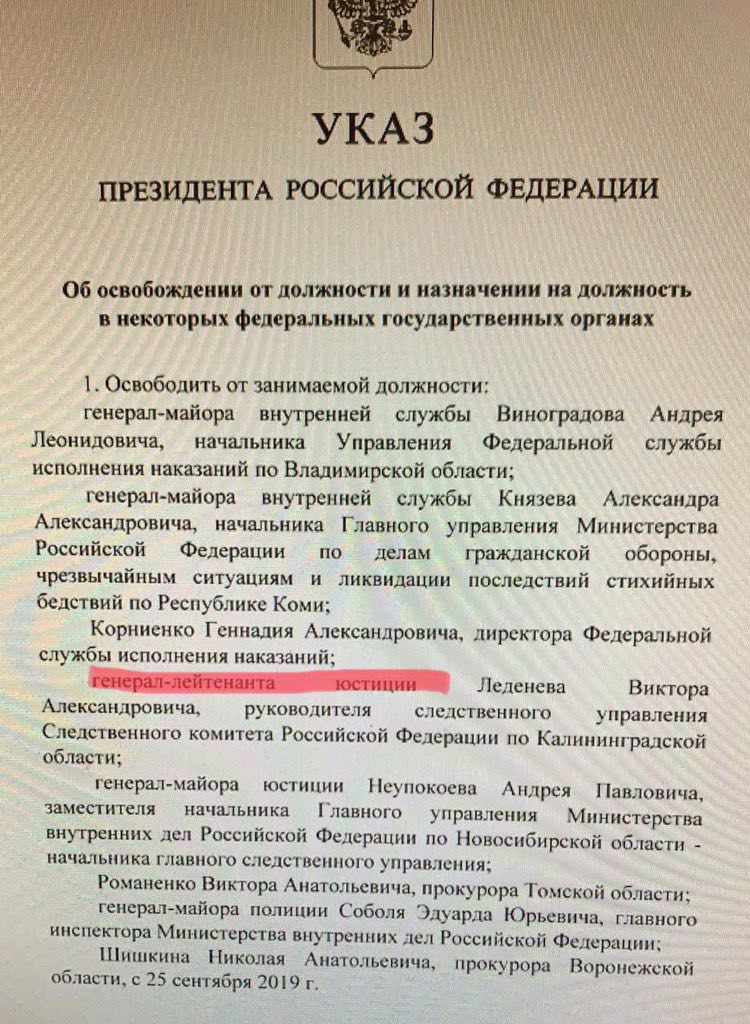 УКАЗ

ПРЕЗИДЕНТА РОССИЙСКОЙ ФЕДЕРАЦИИ

Об освобождении от должности и назначении на должность в некоторых федеральных государственных органах

1. Освободить от занимаемой должности:

генерал-майора внутренней службы Виноградова Андрея Леонидовича, начальника Управления Федеральной службы исполнения наказаний по Владимирской области;

генерал-майора внутренней службы Князева Александра Александровича, начальника Главного управления Министерства Российской Федерации по делам гражданской обороны, чрезвычайным ситуациям и ликвидации последствий стихийных бедствий по Республике Коми;

Корниенко Геннадия Александровича, директора Федеральной службы исполнения наказаний;

генерал-лейтенанта юстиции Леденева Виктора Александровича, руководителя следственного управления Следственного комитета Российской Федерации по Калининградской области;

генерал-майора юстиции Неупокоева Андрея Павловича, заместителя начальника Главного управления Министерства внутренних дел Российской Федерации по Новосибирской области - начальника главного следственного управления;

Романенко Виктора Анатольевича, прокурора Томской области;

генерал-майора полиции Соболя Эдуарда Юрьевича, главного инспектора Министерства внутренних дел Российской Федерации;

Шишкина Николая Анатольевича, прокурора Воронежской области, с 25 сентября 2019 г.